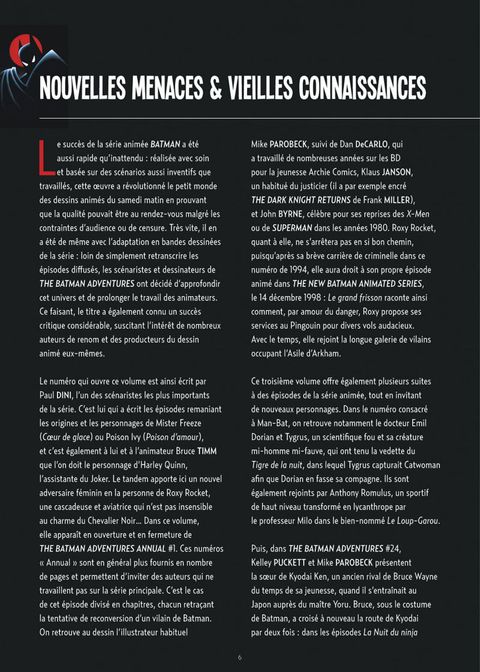 NOUVELLES MENACES & VIEILLES CONNAISSANCES

Le succès de la série animée BATMAN a été aussi rapide qu'inattendu : réalisée avec soin et basée sur des scénarios aussi inventifs que travaillés, cette œuvre a révolutionné le petit monde des dessins animés du samedi matin en prouvant que la qualité pouvait être au rendez-vous malgré les contraintes d'audience ou de censure. Très vite, il en a été de même avec l'adaptation en bandes dessinées de la série : loin de simplement retranscrire les épisodes diffusés, les scénaristes et dessinateurs de THE BATMAN ADVENTURES ont décidé d'approfondir cet univers et de prolonger le travail des animateurs. Ce faisant, le titre a également connu un succès critique considérable, suscitant l'intérêt de nombreux auteurs de renom et des producteurs du dessin animé eux-mêmes.

Le numéro qui ouvre ce volume est ainsi écrit par Paul DINI, l'un des scénaristes les plus importants de la série. C'est lui qui a écrit les épisodes remaniant les origines et les personnages de Mister Freeze (Cœur de glace) ou Poison Ivy (Poison d'amour), et c'est également à lui et à l'animateur Bruce TIMM que l'on doit le personnage d'Harley Quinn, l'assistante du Joker. Le tandem apporte ici un nouvel adversaire féminin en la personne de Roxy Rocket, une cascadeuse et aviatrice qui n'est pas insensible au charme du Chevalier Noir... Dans ce volume, elle apparaît en ouverture et en fermeture de THE BATMAN ADVENTURES ANNUAL #1. Ces numéros « Annual » sont en général plus fournis en nombre de pages et permettent d'inviter des auteurs qui ne travaillent pas sur la série principale. C'est le cas de cet épisode divisé en chapitres, chacun retraçant la tentative de reconversion d'un vilain de Batman. On retrouve au dessin l'illustrateur habituel Mike PAROBECK, suivi de Dan DeCARLO, qui a travaillé de nombreuses années sur les BD pour la jeunesse Archie Comics, Klaus JANSON, un habitué du justicier (il a par exemple encré THE DARK KNIGHT RETURNS de Frank MILLER), et John BYRNE, célèbre pour ses reprises des X-Men ou de SUPERMAN dans les années 1980. Roxy Rocket, quant à elle, ne s'arrêtera pas en si bon chemin, puisqu'après sa brève carrière de criminelle dans ce numéro de 1994, elle aura droit à son propre épisode animé dans THE NEW BATMAN ANIMATED SERIES, le 14 décembre 1998 : Le grand frisson raconte ainsi comment, par amour du danger, Roxy propose ses services au Pingouin pour divers vols audacieux. Avec le temps, elle rejoint la longue galerie de vilains occupant l'Asile d'Arkham.

Ce troisième volume offre également plusieurs suites à des épisodes de la série animée, tout en invitant de nouveaux personnages. Dans le numéro consacré à Man-Bat, on retrouve notamment le docteur Emil Dorian et Tygrus, un scientifique fou et sa créature mi-homme mi-fauve, qui ont tenu la vedette du Tigre de la nuit, dans lequel Tygrus capturait Catwoman afin que Dorian en fasse sa compagne. Ils sont également rejoints par Anthony Romulus, un sportif de haut niveau transformé en lycanthrope par le professeur Milo dans le bien-nommé Le Loup-Garou.

Puis, dans THE BATMAN ADVENTURES #24, Kelley PUCKETT et Mike PAROBECK présentent la sœur de Kyodai Ken, un ancien rival de Bruce Wayne du temps de sa jeunesse, quand il s'entraînait au Japon auprès du maître Yoru. Bruce, sous le costume de Batman, a croisé à nouveau la route de Kyodai par deux fois : dans les épisodes La Nuit du ninja

6